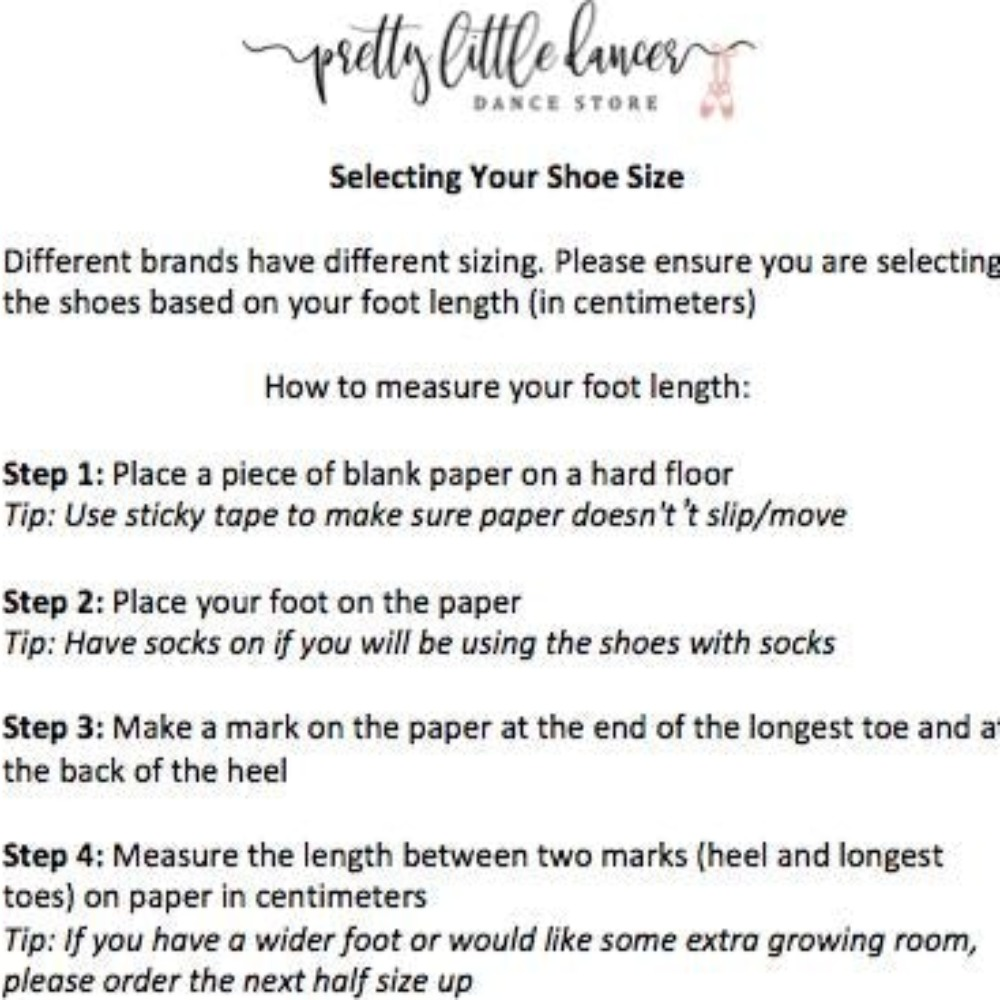 pretty little dancer
DANCE STORE

Selecting Your Shoe Size

Different brands have different sizing. Please ensure you are selecting the shoes based on your foot length (in centimeters)

How to measure your foot length:

Step 1: Place a piece of blank paper on a hard floor
Tip: Use sticky tape to make sure paper doesn't't slip/move

Step 2: Place your foot on the paper
Tip: Have socks on if you will be using the shoes with socks

Step 3: Make a mark on the paper at the end of the longest toe and at the back of the heel

Step 4: Measure the length between two marks (heel and longest toes) on paper in centimeters
Tip: If you have a wider foot or would like some extra growing room, please order the next half size up